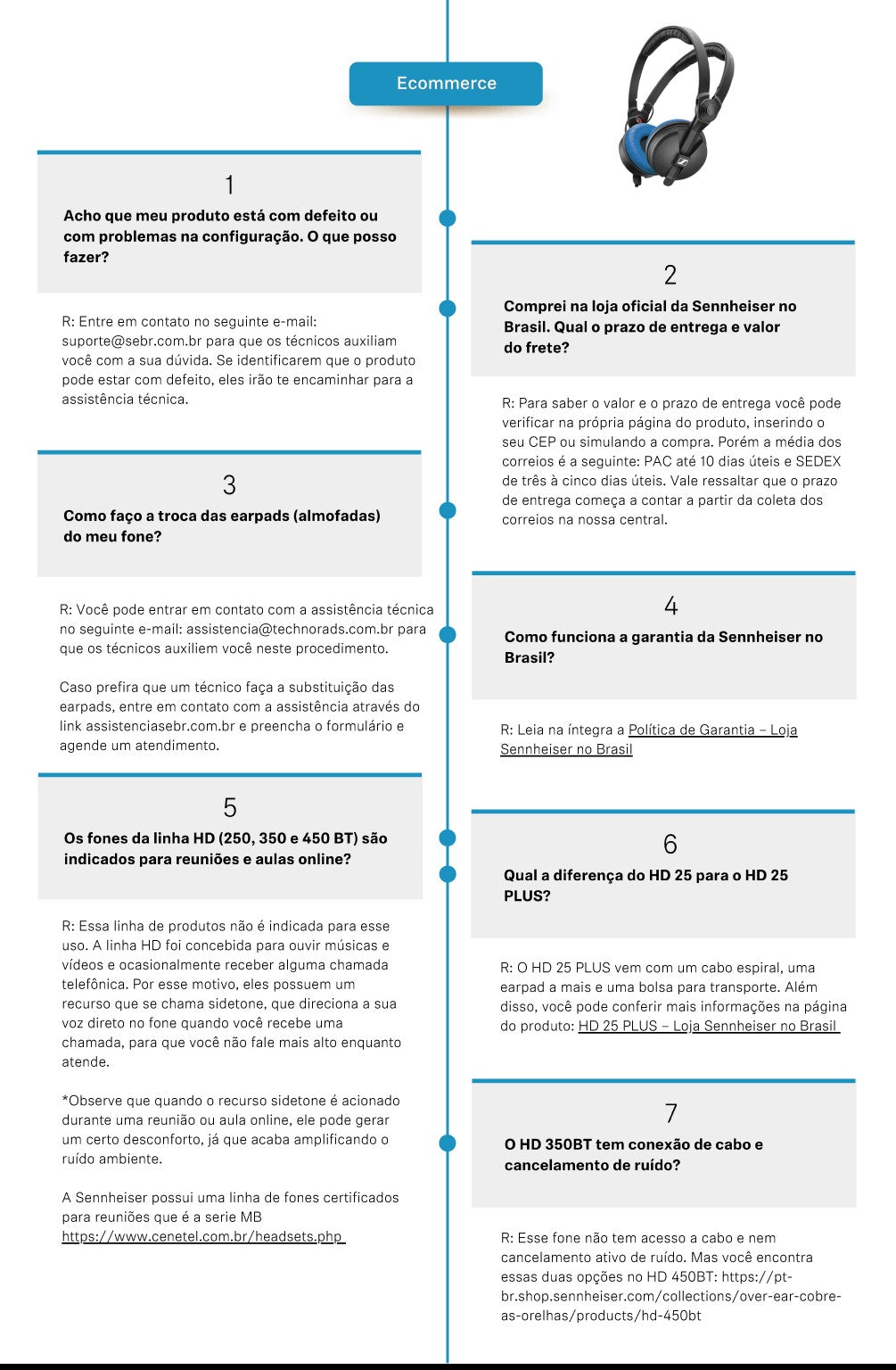 Ecommerce

1

Acho que meu produto está com defeito ou com problemas na configuração. O que posso fazer?

R: Entre em contato no seguinte e-mail: suporte@sebr.com.br para que os técnicos auxiliam você com a sua dúvida. Se identificarem que o produto pode estar com defeito, eles irão te encaminhar para a assistência técnica.

2

Comprei na loja oficial da Sennheiser no Brasil. Qual o prazo de entrega e valor do frete?

R: Para saber o valor e o prazo de entrega você pode verificar na própria página do produto, inserindo o seu CEP ou simulando a compra. Porém a média dos correios é a seguinte: PAC até 10 dias úteis e SEDEX de três à cinco dias úteis. Vale ressaltar que o prazo de entrega começa a contar a partir da coleta dos correios na nossa central.

3

Como faço a troca das earpads (almofadas) do meu fone?

R: Você pode entrar em contato com a assistência técnica no seguinte e-mail: assistencia@technorads.com.br para que os técnicos auxiliem você neste procedimento.

Caso prefira que um técnico faça a substituição das earpads, entre em contato com a assistência através do link assistenciasebr.com.br e preencha o formulário e agende um atendimento.

4

Como funciona a garantia da Sennheiser no Brasil?

R: Leia na íntegra a Política de Garantia – Loja Sennheiser no Brasil

5

Os fones da linha HD (250, 350 e 450 BT) são indicados para reuniões e aulas online?

R: Essa linha de produtos não é indicada para esse uso. A linha HD foi concebida para ouvir músicas e vídeos e ocasionalmente receber alguma chamada telefônica. Por esse motivo, eles possuem um recurso que se chama sidetone, que direciona a sua voz direto no fone quando você recebe uma chamada, para que você não fale mais alto enquanto atende.

*Observe que quando o recurso sidetone é acionado durante uma reunião ou aula online, ele pode gerar um certo desconforto, já que acaba amplificando o ruído ambiente.

A Sennheiser possui uma linha de fones certificados para reuniões que é a serie MB https://www.cenetel.com.br/headsets.php

6

Qual a diferença do HD 25 para o HD 25 PLUS?

R: O HD 25 PLUS vem com um cabo espiral, uma earpad a mais e uma bolsa para transporte. Além disso, você pode conferir mais informações na página do produto: HD 25 PLUS – Loja Sennheiser no Brasil

7

O HD 350BT tem conexão de cabo e cancelamento de ruído?

R: Esse fone não tem acesso a cabo e nem cancelamento ativo de ruído. Mas você encontra essas duas opções no HD 450BT: https://pt-br.shop.sennheiser.com/collections/over-ear-cobre-as-orelhas/products/hd-450bt